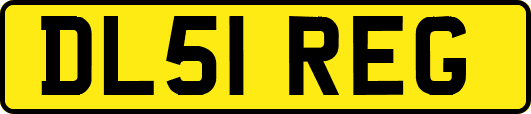 DL51 REG